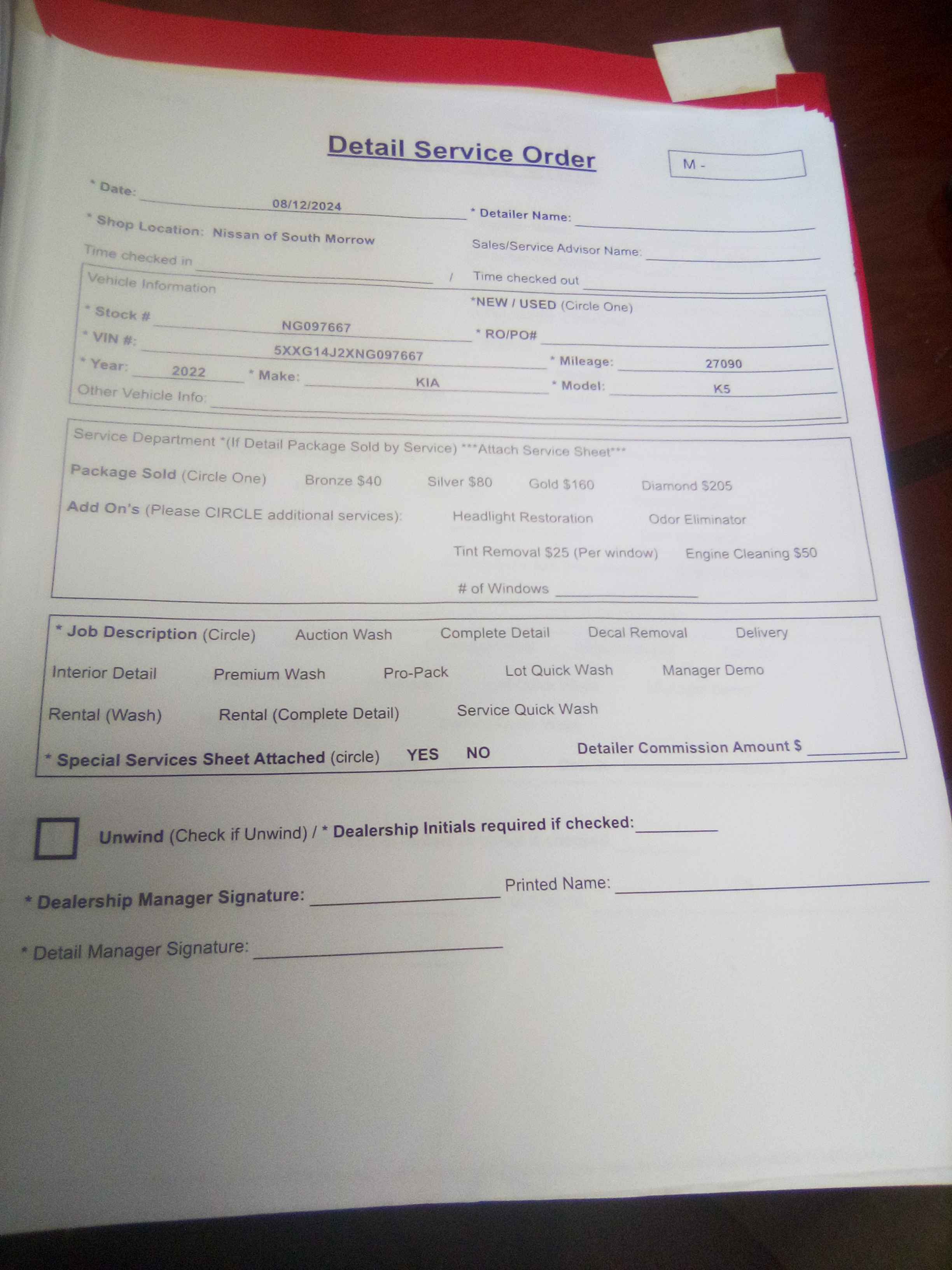 Detail Service Order

M -

* Date: 08/12/2024 * Detailer Name: ____

* Shop Location: Nissan of South Morrow

Sales/Service Advisor Name: ____

Time checked in ____ / Time checked out ____

Vehicle Information

*NEW / USED (Circle One)

* Stock # NG097667 * RO/PO# ____

* VIN #: 5XXG14J2XNG097667 * Mileage: 27090

* Year: 2022 * Make: KIA * Model: K5

Other Vehicle Info: ____

Service Department *(If Detail Package Sold by Service) ***Attach Service Sheet***

Package Sold (Circle One) Bronze $40 Silver $80 Gold $160 Diamond $205

Add On's (Please CIRCLE additional services): Headlight Restoration Odor Eliminator

Tint Removal $25 (Per window) Engine Cleaning $50

# of Windows ____

* Job Description (Circle) Auction Wash Complete Detail Decal Removal Delivery

Interior Detail Premium Wash Pro-Pack Lot Quick Wash Manager Demo

Rental (Wash) Rental (Complete Detail) Service Quick Wash

* Special Services Sheet Attached (circle) YES NO Detailer Commission Amount $ ____

☐ Unwind (Check if Unwind) / * Dealership Initials required if checked: ____

* Dealership Manager Signature: ____ Printed Name: ____

* Detail Manager Signature: ____